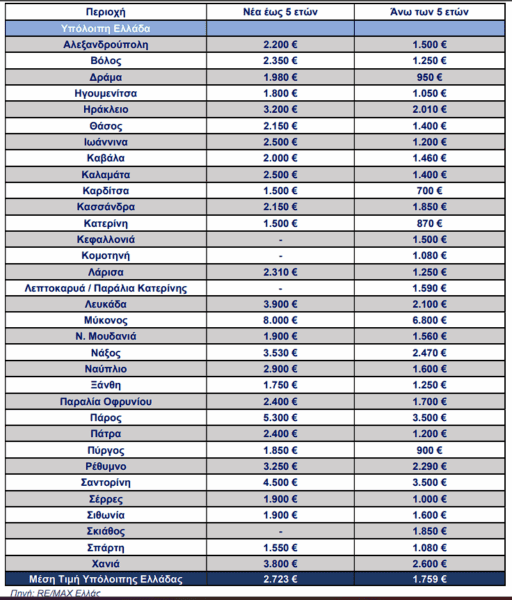 | Περιοχή | Νέα έως 5 ετών | Άνω των 5 ετών |
|---|---|---|
| Υπόλοιπη Ελλάδα | | |
| Αλεξανδρούπολη | 2.200 € | 1.500 € |
| Βόλος | 2.350 € | 1.250 € |
| Δράμα | 1.980 € | 950 € |
| Ηγουμενίτσα | 1.800 € | 1.050 € |
| Ηράκλειο | 3.200 € | 2.010 € |
| Θάσος | 2.150 € | 1.400 € |
| Ιωάννινα | 2.500 € | 1.200 € |
| Καβάλα | 2.000 € | 1.460 € |
| Καλαμάτα | 2.500 € | 1.400 € |
| Καρδίτσα | 1.500 € | 700 € |
| Κασσάνδρα | 2.150 € | 1.850 € |
| Κατερίνη | 1.500 € | 870 € |
| Κεφαλλονιά | - | 1.500 € |
| Κομοτηνή | - | 1.080 € |
| Λάρισα | 2.310 € | 1.250 € |
| Λεπτοκαρυά / Παράλια Κατερίνης | - | 1.590 € |
| Λευκάδα | 3.900 € | 2.100 € |
| Μύκονος | 8.000 € | 6.800 € |
| Ν. Μουδανιά | 1.900 € | 1.560 € |
| Νάξος | 3.530 € | 2.470 € |
| Ναύπλιο | 2.900 € | 1.600 € |
| Ξάνθη | 1.750 € | 1.250 € |
| Παραλία Οφρυνίου | 2.400 € | 1.700 € |
| Πάρος | 5.300 € | 3.500 € |
| Πάτρα | 2.400 € | 1.200 € |
| Πύργος | 1.850 € | 900 € |
| Ρέθυμνο | 3.250 € | 2.290 € |
| Σαντορίνη | 4.500 € | 3.500 € |
| Σέρρες | 1.900 € | 1.000 € |
| Σιθωνία | 1.900 € | 1.600 € |
| Σκιάθος | - | 1.850 € |
| Σπάρτη | 1.550 € | 1.080 € |
| Χανιά | 3.800 € | 2.600 € |
| Μέση Τιμή Υπόλοιπης Ελλάδας | 2.723 € | 1.759 € |

Πηγή: RE/MAX Ελλάς